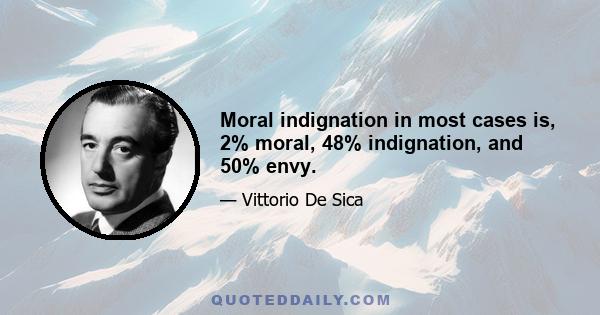 Moral indignation in most cases is, 2% moral, 48% indignation, and 50% envy.

— Vittorio De Sica

QUOTEDDAILY.COM